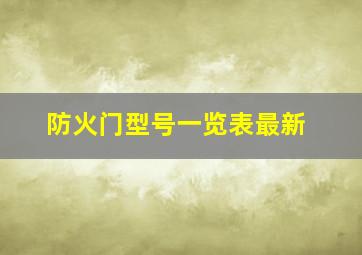 防火门型号一览表最新